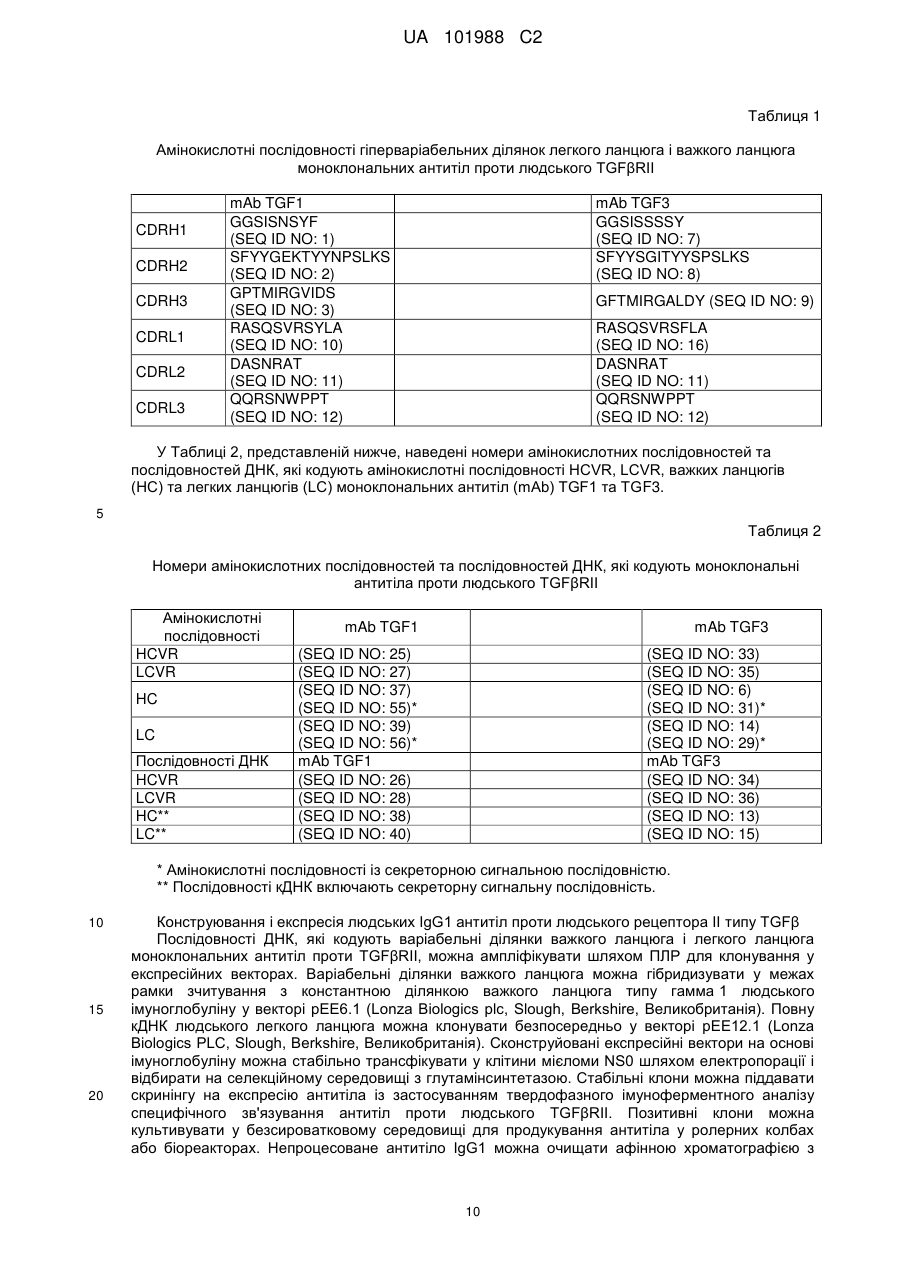 UA 101988 C2

Таблиця 1

Амінокислотні послідовності гіперваріабельних ділянок легкого ланцюга і важкого ланцюга моноклональних антитіл проти людського TGFβRII

| | mAb TGF1 | | mAb TGF3 |
|---|---|---|---|
| CDRH1 | GGSISNSYF (SEQ ID NO: 1) | | GGSISSSSY (SEQ ID NO: 7) |
| CDRH2 | SFYYGEKTYYNPSLKS (SEQ ID NO: 2) | | SFYYSGITYYSPSLKS (SEQ ID NO: 8) |
| CDRH3 | GPTMIRGVIDS (SEQ ID NO: 3) | | GFTMIRGALDY (SEQ ID NO: 9) |
| CDRL1 | RASQSVRSYLA (SEQ ID NO: 10) | | RASQSVRSFLA (SEQ ID NO: 16) |
| CDRL2 | DASNRAT (SEQ ID NO: 11) | | DASNRAT (SEQ ID NO: 11) |
| CDRL3 | QQRSNWPPT (SEQ ID NO: 12) | | QQRSNWPPT (SEQ ID NO: 12) |

У Таблиці 2, представленій нижче, наведені номери амінокислотних послідовностей та послідовностей ДНК, які кодують амінокислотні послідовності HCVR, LCVR, важких ланцюгів (HC) та легких ланцюгів (LC) моноклональних антитіл (mAb) TGF1 та TGF3.

5

Таблиця 2

Номери амінокислотних послідовностей та послідовностей ДНК, які кодують моноклональні антитіла проти людського TGFβRII

| Амінокислотні послідовності | mAb TGF1 | | mAb TGF3 |
|---|---|---|---|
| HCVR | (SEQ ID NO: 25) | | (SEQ ID NO: 33) |
| LCVR | (SEQ ID NO: 27) | | (SEQ ID NO: 35) |
| HC | (SEQ ID NO: 37) (SEQ ID NO: 55)* | | (SEQ ID NO: 6) (SEQ ID NO: 31)* |
| LC | (SEQ ID NO: 39) (SEQ ID NO: 56)* | | (SEQ ID NO: 14) (SEQ ID NO: 29)* |
| Послідовності ДНК | mAb TGF1 | | mAb TGF3 |
| HCVR | (SEQ ID NO: 26) | | (SEQ ID NO: 34) |
| LCVR | (SEQ ID NO: 28) | | (SEQ ID NO: 36) |
| HC** | (SEQ ID NO: 38) | | (SEQ ID NO: 13) |
| LC** | (SEQ ID NO: 40) | | (SEQ ID NO: 15) |

* Амінокислотні послідовності із секреторною сигнальною послідовністю.
** Послідовності кДНК включають секреторну сигнальну послідовність.

10 Конструювання і експресія людських IgG1 антитіл проти людського рецептора II типу TGFβ
Послідовності ДНК, які кодують варіабельні ділянки важкого ланцюга і легкого ланцюга моноклональних антитіл проти TGFβRII, можна ампліфікувати шляхом ПЛР для клонування у експресійних векторах. Варіабельні ділянки важкого ланцюга можна гібридизувати у межах рамки зчитування з константною ділянкою важкого ланцюга типу гамма 1 людського 15 імуноглобуліну у векторі pEE6.1 (Lonza Biologics plc, Slough, Berkshire, Великобританія). Повну кДНК людського легкого ланцюга можна клонувати безпосередньо у векторі pEE12.1 (Lonza Biologics PLC, Slough, Berkshire, Великобританія). Сконструйовані експресійні вектори на основі імуноглобуліну можна стабільно трансфікувати у клітини мієломи NS0 шляхом електропорації і відбирати на селекційному середовищі з глутамінсинтетазою. Стабільні клони можна піддавати 20 скринінгу на експресію антитіла із застосуванням твердофазного імуноферментного аналізу специфічного зв'язування антитіл проти людського TGFβRII. Позитивні клони можна культивувати у безсироватковому середовищі для продукування антитіла у ролерних колбах або біореакторах. Непроцесоване антитіло IgG1 можна очищати афінною хроматографією з

10